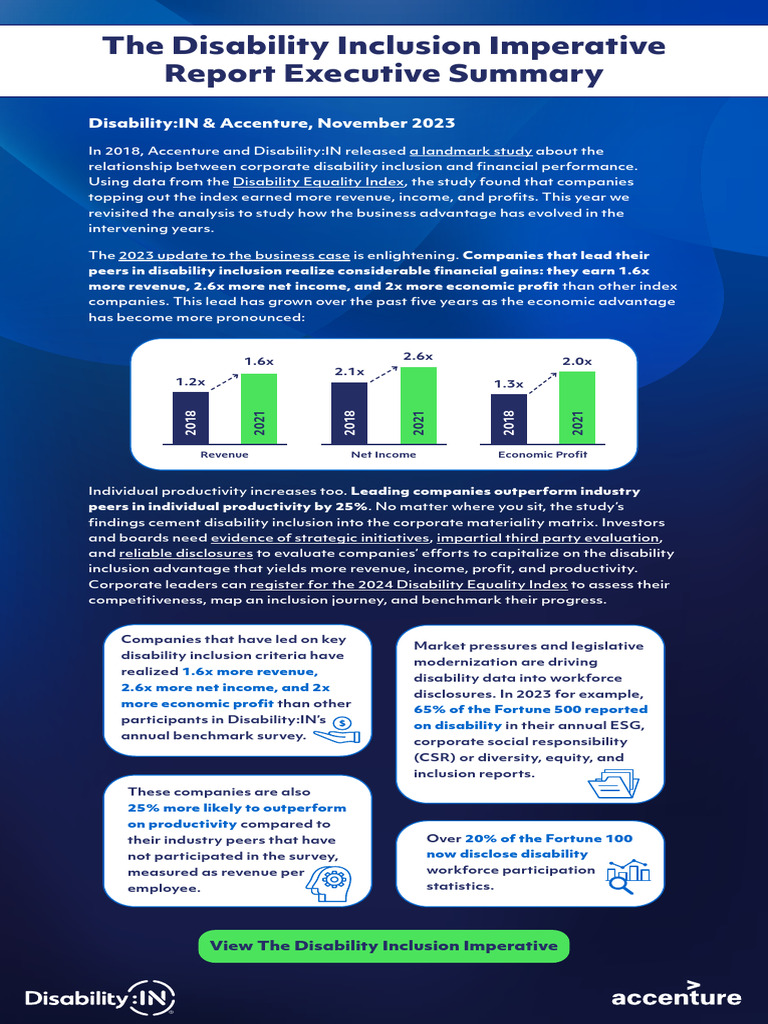 The Disability Inclusion Imperative Report Executive Summary

Disability:IN & Accenture, November 2023

In 2018, Accenture and Disability:IN released a landmark study about the relationship between corporate disability inclusion and financial performance. Using data from the Disability Equality Index, the study found that companies topping out the index earned more revenue, income, and profits. This year we revisited the analysis to study how the business advantage has evolved in the intervening years.

The 2023 update to the business case is enlightening. Companies that lead their peers in disability inclusion realize considerable financial gains: they earn 1.6x more revenue, 2.6x more net income, and 2x more economic profit than other index companies. This lead has grown over the past five years as the economic advantage has become more pronounced:

1.2x
1.6x
2018
2021
Revenue

2.1x
2.6x
2018
2021
Net Income

1.3x
2.0x
2018
2021
Economic Profit

Individual productivity increases too. Leading companies outperform industry peers in individual productivity by 25%. No matter where you sit, the study's findings cement disability inclusion into the corporate materiality matrix. Investors and boards need evidence of strategic initiatives, impartial third party evaluation, and reliable disclosures to evaluate companies' efforts to capitalize on the disability inclusion advantage that yields more revenue, income, profit, and productivity. Corporate leaders can register for the 2024 Disability Equality Index to assess their competitiveness, map an inclusion journey, and benchmark their progress.

Companies that have led on key disability inclusion criteria have realized 1.6x more revenue, 2.6x more net income, and 2x more economic profit than other participants in Disability:IN's annual benchmark survey.

These companies are also 25% more likely to outperform on productivity compared to their industry peers that have not participated in the survey, measured as revenue per employee.

Market pressures and legislative modernization are driving disability data into workforce disclosures. In 2023 for example, 65% of the Fortune 500 reported on disability in their annual ESG, corporate social responsibility (CSR) or diversity, equity, and inclusion reports.

Over 20% of the Fortune 100 now disclose disability workforce participation statistics.

View The Disability Inclusion Imperative

Disability:IN

accenture